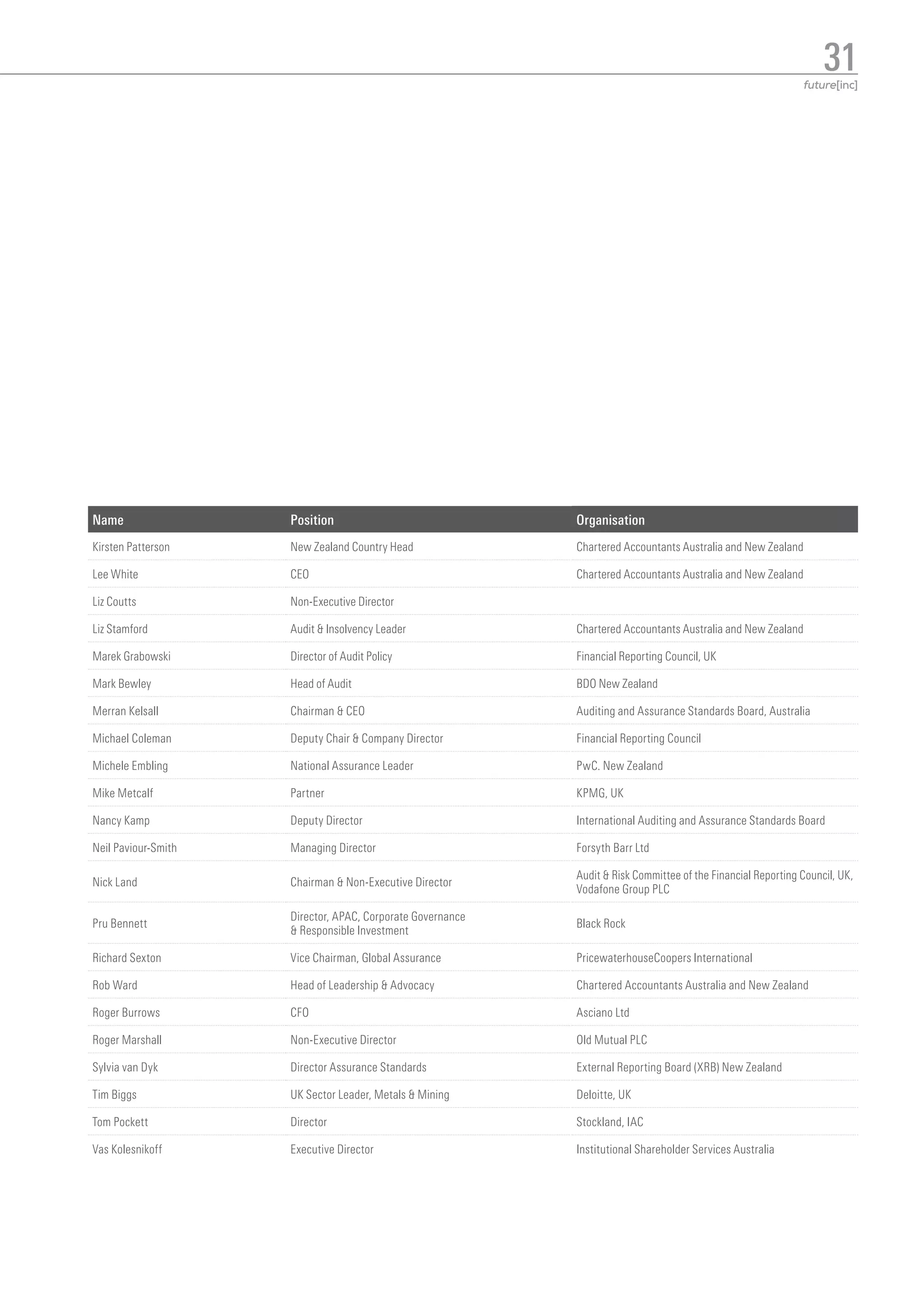 31
future[inc]

| Name | Position | Organisation |
|---|---|---|
| Kirsten Patterson | New Zealand Country Head | Chartered Accountants Australia and New Zealand |
| Lee White | CEO | Chartered Accountants Australia and New Zealand |
| Liz Coutts | Non-Executive Director | |
| Liz Stamford | Audit & Insolvency Leader | Chartered Accountants Australia and New Zealand |
| Marek Grabowski | Director of Audit Policy | Financial Reporting Council, UK |
| Mark Bewley | Head of Audit | BDO New Zealand |
| Merran Kelsall | Chairman & CEO | Auditing and Assurance Standards Board, Australia |
| Michael Coleman | Deputy Chair & Company Director | Financial Reporting Council |
| Michele Embling | National Assurance Leader | PwC. New Zealand |
| Mike Metcalf | Partner | KPMG, UK |
| Nancy Kamp | Deputy Director | International Auditing and Assurance Standards Board |
| Neil Paviour-Smith | Managing Director | Forsyth Barr Ltd |
| Nick Land | Chairman & Non-Executive Director | Audit & Risk Committee of the Financial Reporting Council, UK, Vodafone Group PLC |
| Pru Bennett | Director, APAC, Corporate Governance & Responsible Investment | Black Rock |
| Richard Sexton | Vice Chairman, Global Assurance | PricewaterhouseCoopers International |
| Rob Ward | Head of Leadership & Advocacy | Chartered Accountants Australia and New Zealand |
| Roger Burrows | CFO | Asciano Ltd |
| Roger Marshall | Non-Executive Director | Old Mutual PLC |
| Sylvia van Dyk | Director Assurance Standards | External Reporting Board (XRB) New Zealand |
| Tim Biggs | UK Sector Leader, Metals & Mining | Deloitte, UK |
| Tom Pockett | Director | Stockland, IAC |
| Vas Kolesnikoff | Executive Director | Institutional Shareholder Services Australia |